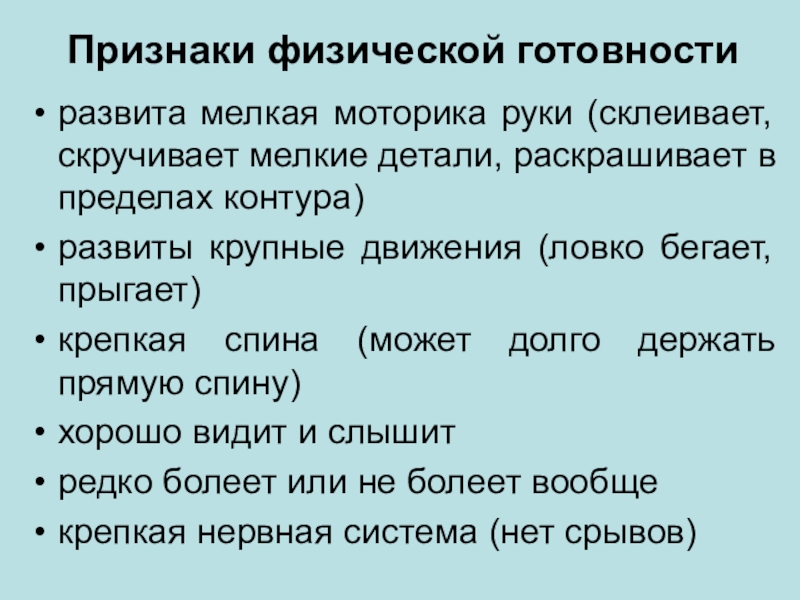 Признаки физической готовности

• развита мелкая моторика руки (склеивает, скручивает мелкие детали, раскрашивает в пределах контура)
• развиты крупные движения (ловко бегает, прыгает)
• крепкая спина (может долго держать прямую спину)
• хорошо видит и слышит
• редко болеет или не болеет вообще
• крепкая нервная система (нет срывов)